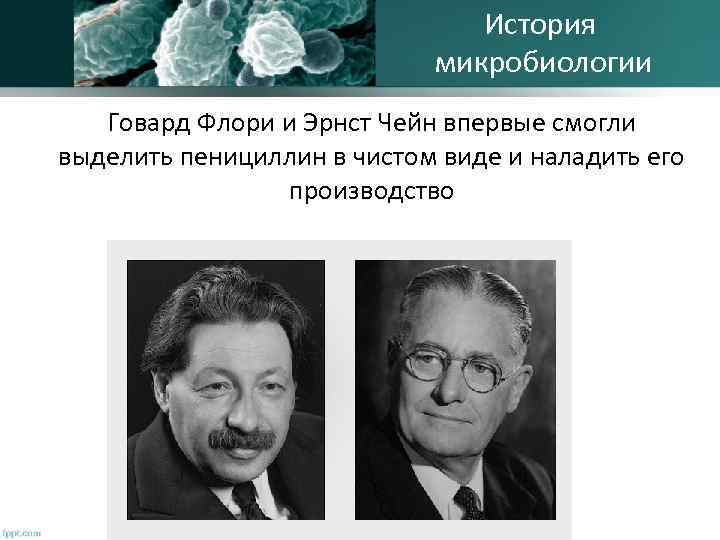 История микробиологии

Говард Флори и Эрнст Чейн впервые смогли выделить пенициллин в чистом виде и наладить его производство

fppt.com